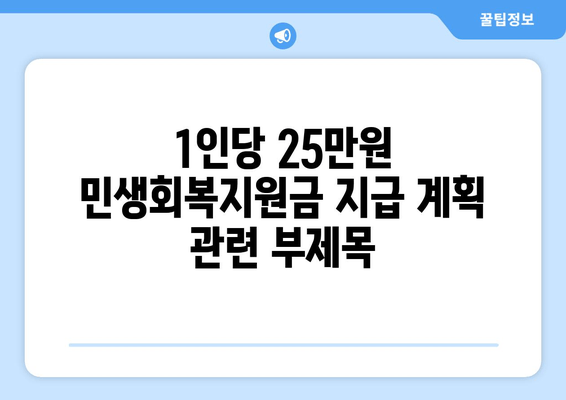 꿀팁정보

1인당 25만원 민생회복지원금 지급 계획 관련 부제목